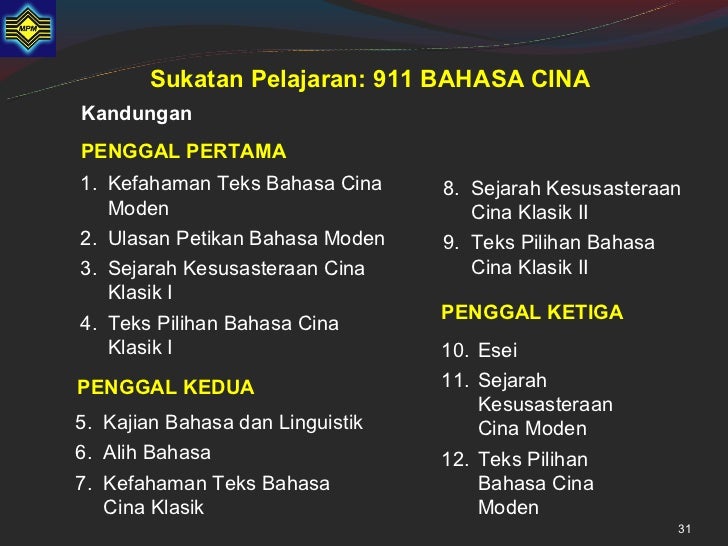 MPM

Sukatan Pelajaran: 911 BAHASA CINA

Kandungan

PENGGAL PERTAMA

1. Kefahaman Teks Bahasa Cina Moden
2. Ulasan Petikan Bahasa Moden
3. Sejarah Kesusasteraan Cina Klasik I
4. Teks Pilihan Bahasa Cina Klasik I

PENGGAL KEDUA

5. Kajian Bahasa dan Linguistik
6. Alih Bahasa
7. Kefahaman Teks Bahasa Cina Klasik

8. Sejarah Kesusasteraan Cina Klasik II
9. Teks Pilihan Bahasa Cina Klasik II

PENGGAL KETIGA

10. Esei
11. Sejarah Kesusasteraan Cina Moden
12. Teks Pilihan Bahasa Cina Moden

31